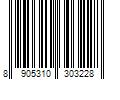 8 905310 303228